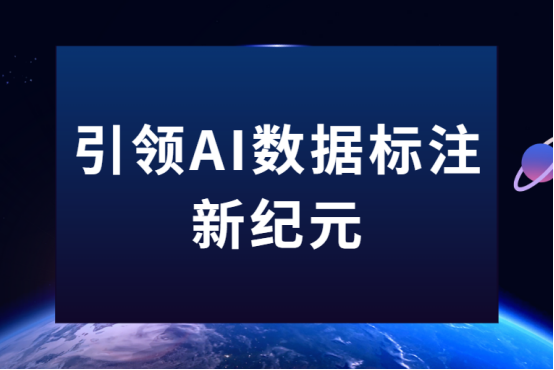 引领AI数据标注新纪元